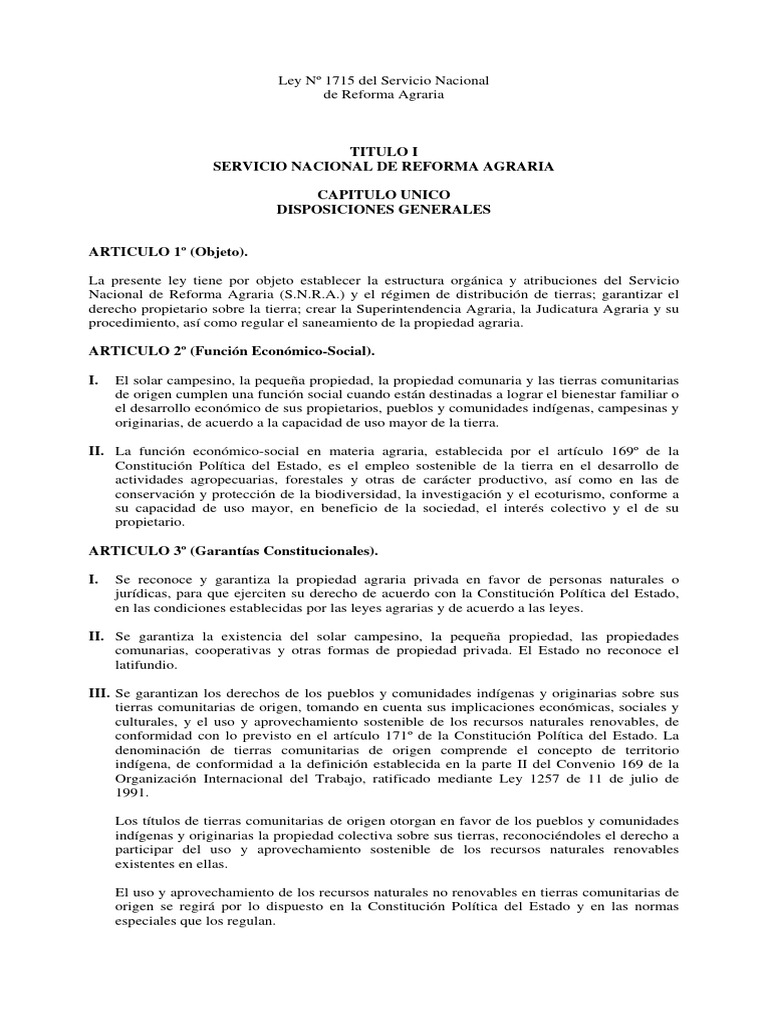 Ley Nº 1715 del Servicio Nacional
de Reforma Agraria

TITULO I
SERVICIO NACIONAL DE REFORMA AGRARIA

CAPITULO UNICO
DISPOSICIONES GENERALES

ARTICULO 1º (Objeto).

La presente ley tiene por objeto establecer la estructura orgánica y atribuciones del Servicio Nacional de Reforma Agraria (S.N.R.A.) y el régimen de distribución de tierras; garantizar el derecho propietario sobre la tierra; crear la Superintendencia Agraria, la Judicatura Agraria y su procedimiento, así como regular el saneamiento de la propiedad agraria.

ARTICULO 2º (Función Económico-Social).

I. El solar campesino, la pequeña propiedad, la propiedad comunaria y las tierras comunitarias de origen cumplen una función social cuando están destinadas a lograr el bienestar familiar o el desarrollo económico de sus propietarios, pueblos y comunidades indígenas, campesinas y originarias, de acuerdo a la capacidad de uso mayor de la tierra.

II. La función económico-social en materia agraria, establecida por el artículo 169º de la Constitución Política del Estado, es el empleo sostenible de la tierra en el desarrollo de actividades agropecuarias, forestales y otras de carácter productivo, así como en las de conservación y protección de la biodiversidad, la investigación y el ecoturismo, conforme a su capacidad de uso mayor, en beneficio de la sociedad, el interés colectivo y el de su propietario.

ARTICULO 3º (Garantías Constitucionales).

I. Se reconoce y garantiza la propiedad agraria privada en favor de personas naturales o jurídicas, para que ejerciten su derecho de acuerdo con la Constitución Política del Estado, en las condiciones establecidas por las leyes agrarias y de acuerdo a las leyes.

II. Se garantiza la existencia del solar campesino, la pequeña propiedad, las propiedades comunarias, cooperativas y otras formas de propiedad privada. El Estado no reconoce el latifundio.

III. Se garantizan los derechos de los pueblos y comunidades indígenas y originarias sobre sus tierras comunitarias de origen, tomando en cuenta sus implicaciones económicas, sociales y culturales, y el uso y aprovechamiento sostenible de los recursos naturales renovables, de conformidad con lo previsto en el artículo 171º de la Constitución Política del Estado. La denominación de tierras comunitarias de origen comprende el concepto de territorio indígena, de conformidad a la definición establecida en la parte II del Convenio 169 de la Organización Internacional del Trabajo, ratificado mediante Ley 1257 de 11 de julio de 1991.

Los títulos de tierras comunitarias de origen otorgan en favor de los pueblos y comunidades indígenas y originarias la propiedad colectiva sobre sus tierras, reconociéndoles el derecho a participar del uso y aprovechamiento sostenible de los recursos naturales renovables existentes en ellas.

El uso y aprovechamiento de los recursos naturales no renovables en tierras comunitarias de origen se regirá por lo dispuesto en la Constitución Política del Estado y en las normas especiales que los regulan.